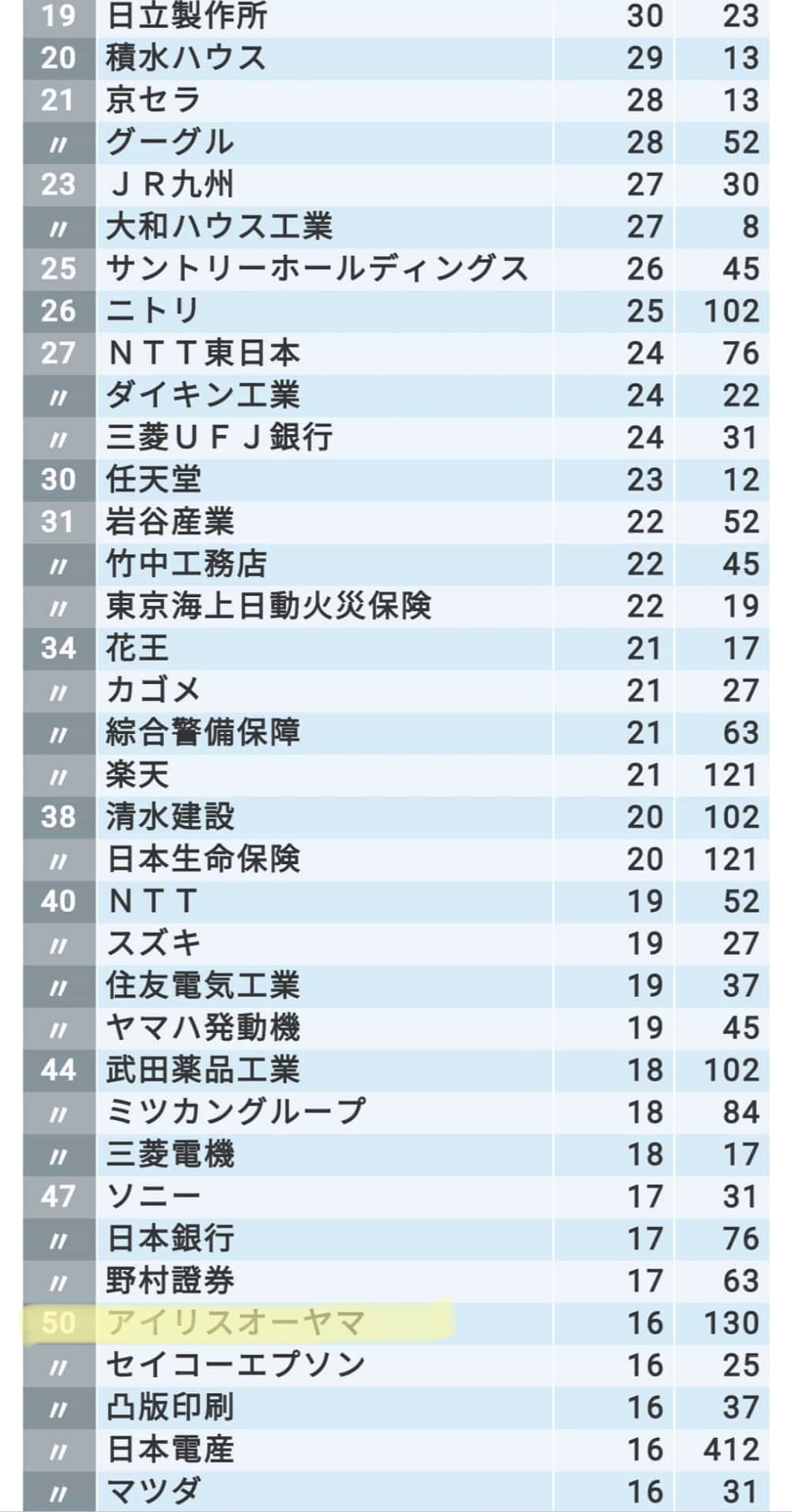 | 19 | 日立製作所 | 30 | 23 |
|---|---|---|---|
| 20 | 積水ハウス | 29 | 13 |
| 21 | 京セラ | 28 | 13 |
| 〃 | グーグル | 28 | 52 |
| 23 | ＪＲ九州 | 27 | 30 |
| 〃 | 大和ハウス工業 | 27 | 8 |
| 25 | サントリーホールディングス | 26 | 45 |
| 26 | ニトリ | 25 | 102 |
| 27 | ＮＴＴ東日本 | 24 | 76 |
| 〃 | ダイキン工業 | 24 | 22 |
| 〃 | 三菱ＵＦＪ銀行 | 24 | 31 |
| 30 | 任天堂 | 23 | 12 |
| 31 | 岩谷産業 | 22 | 52 |
| 〃 | 竹中工務店 | 22 | 45 |
| 〃 | 東京海上日動火災保険 | 22 | 19 |
| 34 | 花王 | 21 | 17 |
| 〃 | カゴメ | 21 | 27 |
| 〃 | 綜合警備保障 | 21 | 63 |
| 〃 | 楽天 | 21 | 121 |
| 38 | 清水建設 | 20 | 102 |
| 〃 | 日本生命保険 | 20 | 121 |
| 40 | ＮＴＴ | 19 | 52 |
| 〃 | スズキ | 19 | 27 |
| 〃 | 住友電気工業 | 19 | 37 |
| 〃 | ヤマハ発動機 | 19 | 45 |
| 44 | 武田薬品工業 | 18 | 102 |
| 〃 | ミツカングループ | 18 | 84 |
| 〃 | 三菱電機 | 18 | 17 |
| 47 | ソニー | 17 | 31 |
| 〃 | 日本銀行 | 17 | 76 |
| 〃 | 野村證券 | 17 | 63 |
| 50 | アイリスオーヤマ | 16 | 130 |
| 〃 | セイコーエプソン | 16 | 25 |
| 〃 | 凸版印刷 | 16 | 37 |
| 〃 | 日本電産 | 16 | 412 |
| 〃 | マツダ | 16 | 31 |